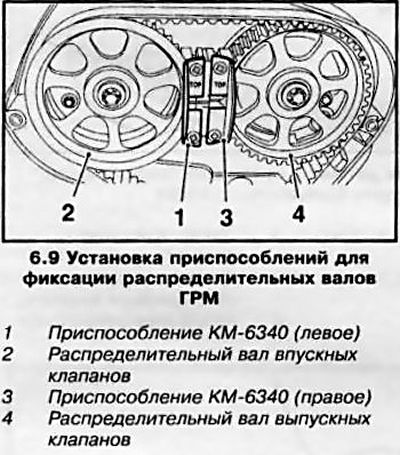 TOP
TOP

2
1
3
4

6.9 Установка приспособлений для фиксации распределительных валов ГРМ

1 Приспособление КМ-6340 (левое)
2 Распределительный вал впускных клапанов
3 Приспособление КМ-6340 (правое)
4 Распределительный вал выпускных клапанов